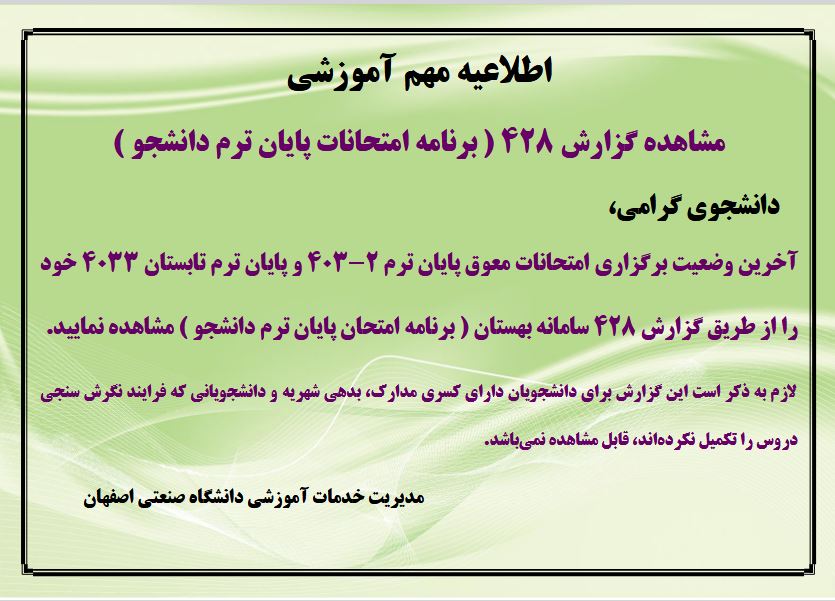 اطلاعیه مهم آموزشی

مشاهده گزارش ۴۲۸ ( برنامه امتحانات پایان ترم دانشجو )

دانشجوی گرامی،

آخرین وضعیت برگزاری امتحانات معوق پایان ترم ۲-۴۰۳ و پایان ترم تابستان ۴۰۳۳ خود را از طریق گزارش ۴۲۸ سامانه بهستان ( برنامه امتحان پایان ترم دانشجو ) مشاهده نمایید.

لازم به ذکر است این گزارش برای دانشجویان دارای کسری مدارک، بدهی شهریه و دانشجویانی که فرایند نگرش سنجی دروس را تکمیل نکرده‌اند، قابل مشاهده نمی‌باشد.

مدیریت خدمات آموزشی دانشگاه صنعتی اصفهان